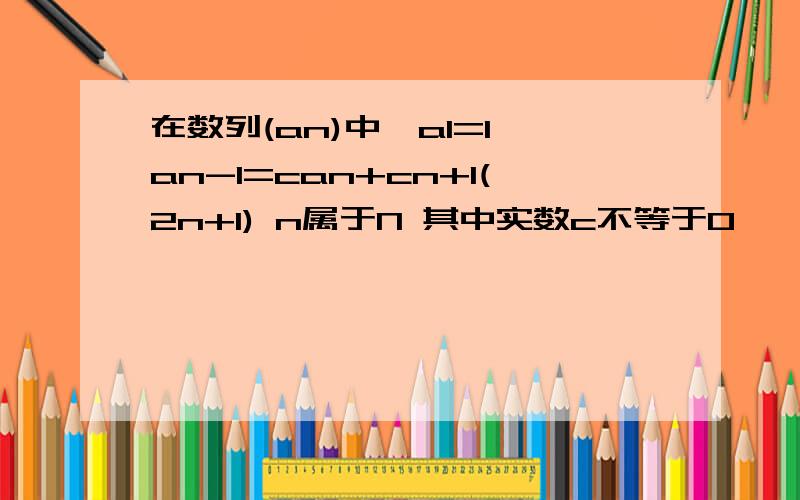 在数列(an)中,a1=1 an-1=can+cn+1(2n+1) n属于N 其中实数c不等于0